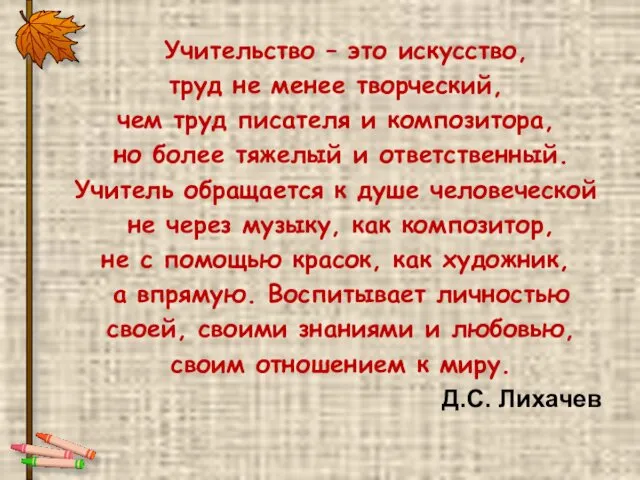 Учительство – это искусство,
труд не менее творческий,
чем труд писателя и композитора,
но более тяжелый и ответственный.
Учитель обращается к душе человеческой
не через музыку, как композитор,
не с помощью красок, как художник,
а впрямую. Воспитывает личностью
своей, своими знаниями и любовью,
своим отношением к миру.

Д.С. Лихачев